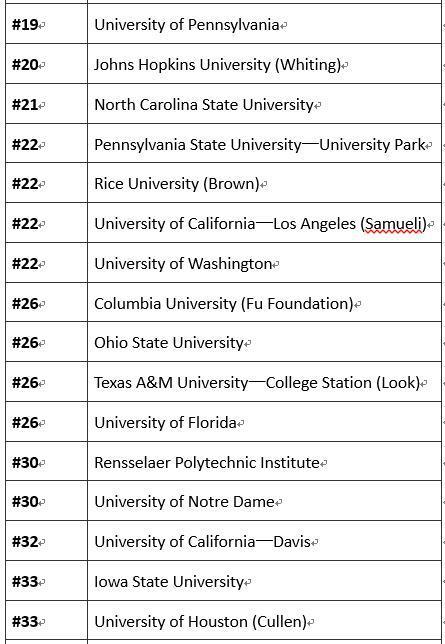 | | |
|---|---|
| #19 | University of Pennsylvania |
| #20 | Johns Hopkins University (Whiting) |
| #21 | North Carolina State University |
| #22 | Pennsylvania State University—University Park |
| #22 | Rice University (Brown) |
| #22 | University of California—Los Angeles (Samueli) |
| #22 | University of Washington |
| #26 | Columbia University (Fu Foundation) |
| #26 | Ohio State University |
| #26 | Texas A&M University—College Station (Look) |
| #26 | University of Florida |
| #30 | Rensselaer Polytechnic Institute |
| #30 | University of Notre Dame |
| #32 | University of California—Davis |
| #33 | Iowa State University |
| #33 | University of Houston (Cullen) |